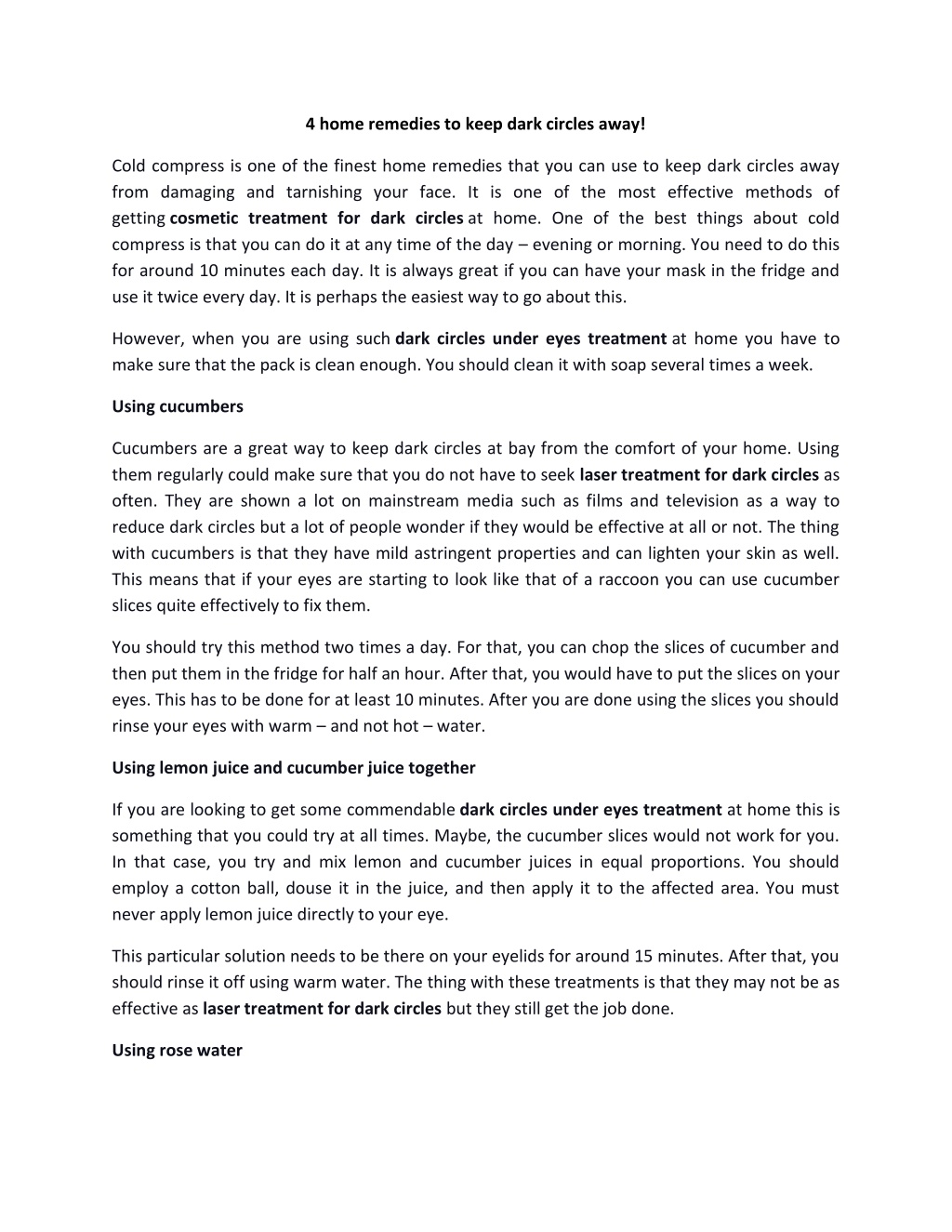 4 home remedies to keep dark circles away!

Cold compress is one of the finest home remedies that you can use to keep dark circles away from damaging and tarnishing your face. It is one of the most effective methods of getting cosmetic treatment for dark circles at home. One of the best things about cold compress is that you can do it at any time of the day – evening or morning. You need to do this for around 10 minutes each day. It is always great if you can have your mask in the fridge and use it twice every day. It is perhaps the easiest way to go about this.

However, when you are using such dark circles under eyes treatment at home you have to make sure that the pack is clean enough. You should clean it with soap several times a week.

Using cucumbers

Cucumbers are a great way to keep dark circles at bay from the comfort of your home. Using them regularly could make sure that you do not have to seek laser treatment for dark circles as often. They are shown a lot on mainstream media such as films and television as a way to reduce dark circles but a lot of people wonder if they would be effective at all or not. The thing with cucumbers is that they have mild astringent properties and can lighten your skin as well. This means that if your eyes are starting to look like that of a raccoon you can use cucumber slices quite effectively to fix them.

You should try this method two times a day. For that, you can chop the slices of cucumber and then put them in the fridge for half an hour. After that, you would have to put the slices on your eyes. This has to be done for at least 10 minutes. After you are done using the slices you should rinse your eyes with warm – and not hot – water.

Using lemon juice and cucumber juice together

If you are looking to get some commendable dark circles under eyes treatment at home this is something that you could try at all times. Maybe, the cucumber slices would not work for you. In that case, you try and mix lemon and cucumber juices in equal proportions. You should employ a cotton ball, douse it in the juice, and then apply it to the affected area. You must never apply lemon juice directly to your eye.

This particular solution needs to be there on your eyelids for around 15 minutes. After that, you should rinse it off using warm water. The thing with these treatments is that they may not be as effective as laser treatment for dark circles but they still get the job done.

Using rose water